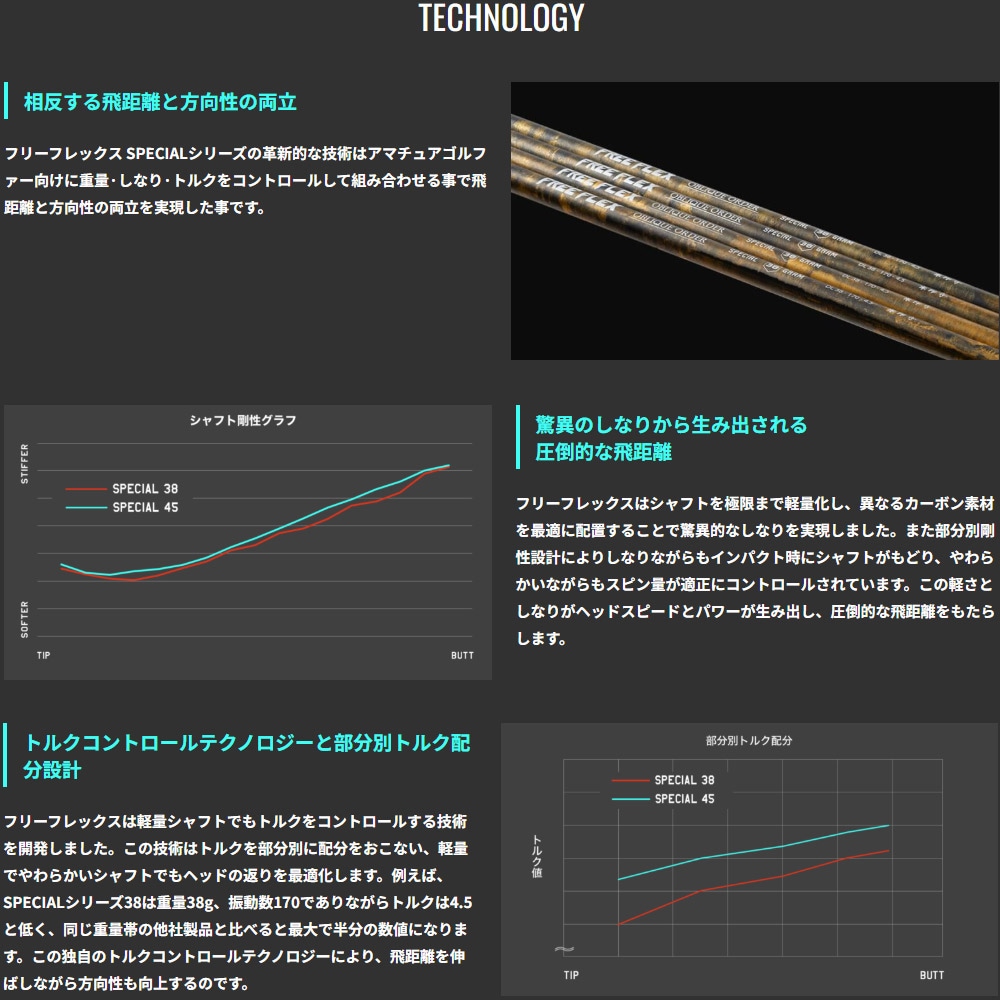 TECHNOLOGY

相反する飛距離と方向性の両立

フリーフレックス SPECIALシリーズの革新的な技術はアマチュアゴルファー向けに重量･しなり･トルクをコントロールして組み合わせる事で飛距離と方向性の両立を実現した事です。

FREEFLEX OBLIQUE ORDER SPECIAL 38

シャフト剛性グラフ

STIFFER

SOFTER

SPECIAL 38

SPECIAL 45

TIP

BUTT

驚異のしなりから生み出される圧倒的な飛距離

フリーフレックスはシャフトを極限まで軽量化し、異なるカーボン素材を最適に配置することで驚異的なしなりを実現しました。また部分別剛性設計によりしなりながらもインパクト時にシャフトがもどり、やわらかいながらもスピン量が適正にコントロールされています。この軽さとしなりがヘッドスピードとパワーが生み出し、圧倒的な飛距離をもたらします。

トルクコントロールテクノロジーと部分別トルク配分設計

フリーフレックスは軽量シャフトでもトルクをコントロールする技術を開発しました。この技術はトルクを部分別に配分をおこない、軽量でやわらかいシャフトでもヘッドの返りを最適化します。例えば、SPECIALシリーズ38は重量38g、振動数170でありながらトルクは4.5と低く、同じ重量帯の他社製品と比べると最大で半分の数値になります。この独自のトルクコントロールテクノロジーにより、飛距離を伸ばしながら方向性も向上するのです。

部分別トルク配分

SPECIAL 38

SPECIAL 45

トルク値

TIP

BUTT